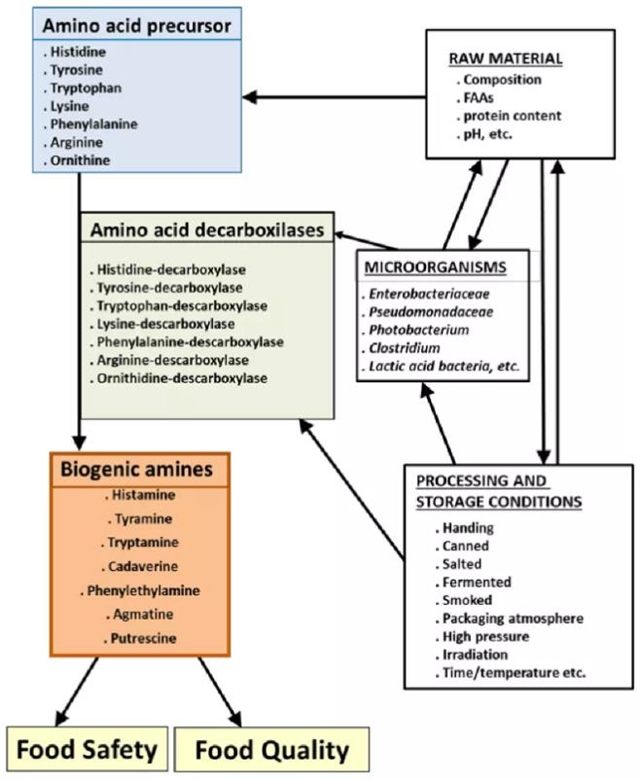 Amino acid precursor
. Histidine
. Tyrosine
. Tryptophan
. Lysine
. Phenylalanine
. Arginine
. Ornithine

RAW MATERIAL
. Composition
. FAAs
. protein content
. pH, etc.

Amino acid decarboxilases
. Histidine-decarboxylase
. Tyrosine-decarboxylase
. Tryptophan-descarboxylase
. Lysine-descarboxylase
. Phenylalanine-descarboxylase
. Arginine-descarboxylase
. Ornithidine-descarboxylase

MICROORGANISMS
. Enterobacteriaceae
. Pseudomonadaceae
. Photobacterium
. Clostridium
. Lactic acid bacteria, etc.

Biogenic amines
. Histamine
. Tyramine
. Tryptamine
. Cadaverine
. Phenylethylamine
. Agmatine
. Putrescine

PROCESSING AND STORAGE CONDITIONS
. Handing
. Canned
. Salted
. Fermented
. Smoked
. Packaging atmosphere
. High pressure
. Irradiation
. Time/temperature etc.

Food Safety

Food Quality